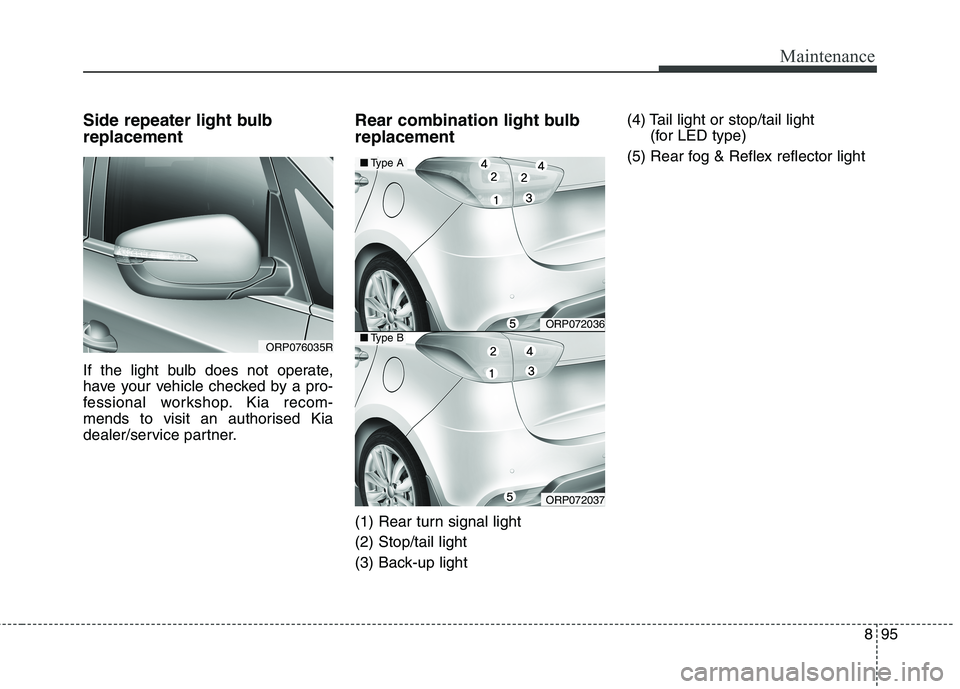 Maintenance

Side repeater light bulb replacement

ORP076035R

If the light bulb does not operate, have your vehicle checked by a professional workshop. Kia recommends to visit an authorised Kia dealer/service partner.

Rear combination light bulb replacement

■ Type A

4
2
4
2
1
3
5

ORP072036

■ Type B

2
4
1
3
5

ORP072037

(1) Rear turn signal light
(2) Stop/tail light
(3) Back-up light

(4) Tail light or stop/tail light (for LED type)
(5) Rear fog & Reflex reflector light

8 95

carmanualsonline.info